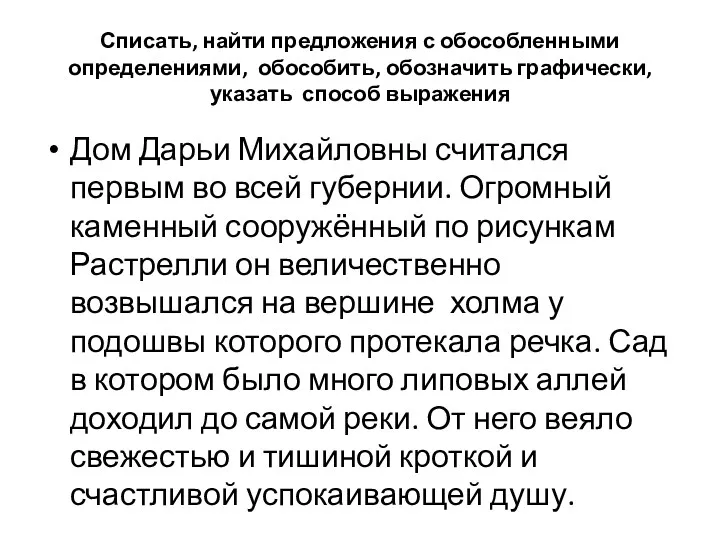 Списать, найти предложения с обособленными определениями, обособить, обозначить графически, указать способ выражения

• Дом Дарьи Михайловны считался первым во всей губернии. Огромный каменный сооружённый по рисункам Растрелли он величественно возвышался на вершине холма у подошвы которого протекала речка. Сад в котором было много липовых аллей доходил до самой реки. От него веяло свежестью и тишиной кроткой и счастливой успокаивающей душу.